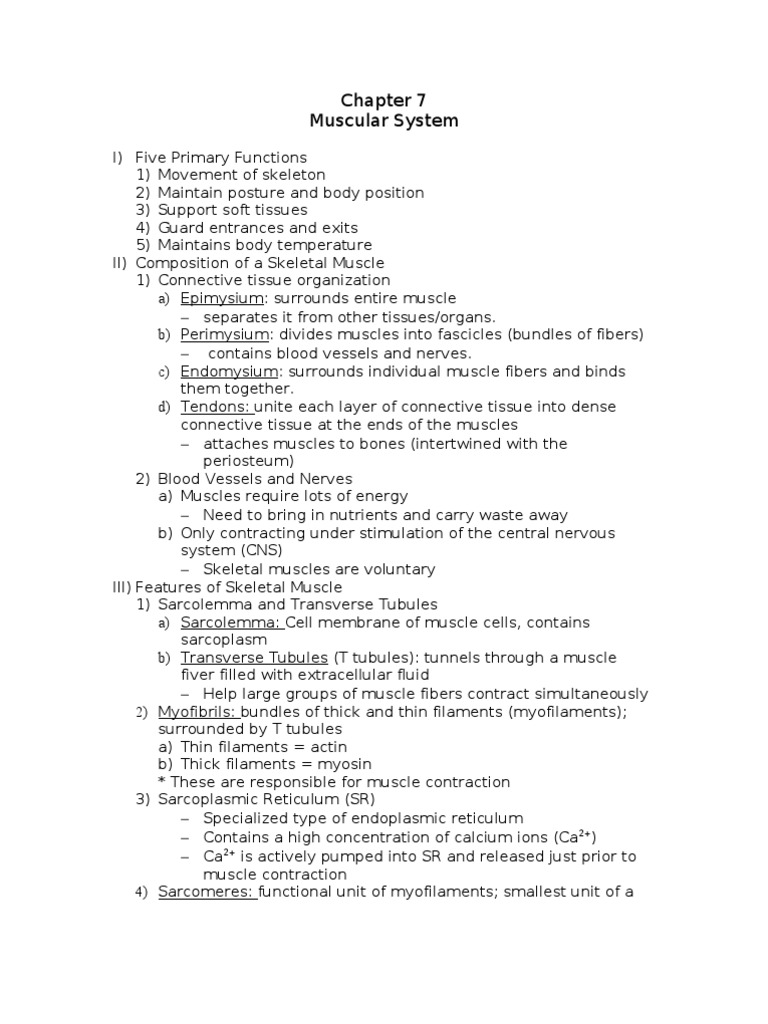 Chapter 7
Muscular System

I) Five Primary Functions
1) Movement of skeleton
2) Maintain posture and body position
3) Support soft tissues
4) Guard entrances and exits
5) Maintains body temperature
II) Composition of a Skeletal Muscle
1) Connective tissue organization
a) Epimysium: surrounds entire muscle
– separates it from other tissues/organs.
b) Perimysium: divides muscles into fascicles (bundles of fibers)
– contains blood vessels and nerves.
c) Endomysium: surrounds individual muscle fibers and binds them together.
d) Tendons: unite each layer of connective tissue into dense connective tissue at the ends of the muscles
– attaches muscles to bones (intertwined with the periosteum)
2) Blood Vessels and Nerves
a) Muscles require lots of energy
– Need to bring in nutrients and carry waste away
b) Only contracting under stimulation of the central nervous system (CNS)
– Skeletal muscles are voluntary
III) Features of Skeletal Muscle
1) Sarcolemma and Transverse Tubules
a) Sarcolemma: Cell membrane of muscle cells, contains sarcoplasm
b) Transverse Tubules (T tubules): tunnels through a muscle fiver filled with extracellular fluid
– Help large groups of muscle fibers contract simultaneously
2) Myofibrils: bundles of thick and thin filaments (myofilaments); surrounded by T tubules
a) Thin filaments = actin
b) Thick filaments = myosin
* These are responsible for muscle contraction
3) Sarcoplasmic Reticulum (SR)
– Specialized type of endoplasmic reticulum
– Contains a high concentration of calcium ions ($Ca^{2+}$)
– $Ca^{2+}$ is actively pumped into SR and released just prior to muscle contraction
4) Sarcomeres: functional unit of myofilaments; smallest unit of a